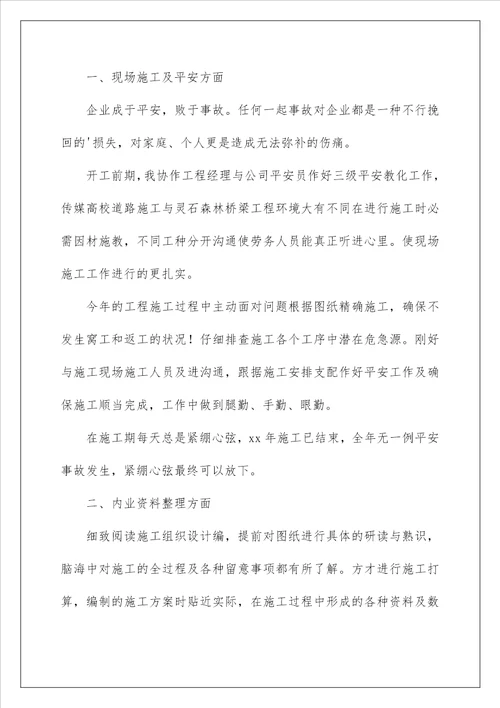 一、现场施工及平安方面

企业成于平安，败于事故。任何一起事故对企业都是一种不行挽回的'损失，对家庭、个人更是造成无法弥补的伤痛。

开工前期，我协作工程经理与公司平安员作好三级平安教化工作，传媒高校道路施工与灵石森林桥梁工程环境大有不同在进行施工时必需因材施教，不同工种分开沟通使劳务人员能真正听进心里。使现场施工工作进行的更扎实。

今年的工程施工过程中主动面对问题根据图纸精确施工，确保不发生窝工和返工的状况！仔细排查施工各个工序中潜在危急源。刚好与施工现场施工人员及进沟通，跟据施工安排支配作好平安工作及确保施工顺当完成，工作中做到腿勤、手勤、眼勤。

在施工期每天总是紧绷心弦，xx年施工已结束，全年无一例平安事故发生，紧绷心弦最终可以放下。

二、内业资料整理方面

细致阅读施工组织设计编，提前对图纸进行具体的研读与熟识，脑海中对施工的全过程及各种留意事项都有所了解。方才进行施工打算，编制的施工方案时贴近实际，在施工过程中形成的各种资料及数